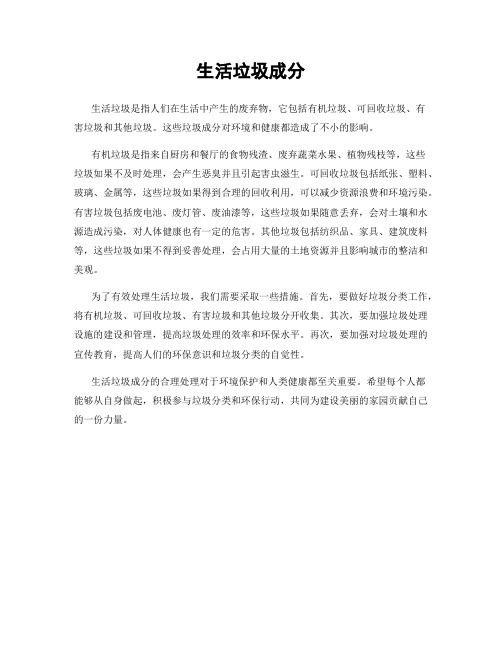 生活垃圾成分

生活垃圾是指人们在生活中产生的废弃物，它包括有机垃圾、可回收垃圾、有害垃圾和其他垃圾。这些垃圾成分对环境和健康都造成了不小的影响。

有机垃圾是指来自厨房和餐厅的食物残渣、废弃蔬菜水果、植物残枝等，这些垃圾如果不及时处理，会产生恶臭并且引起害虫滋生。可回收垃圾包括纸张、塑料、玻璃、金属等，这些垃圾如果得到合理的回收利用，可以减少资源浪费和环境污染。有害垃圾包括废电池、废灯管、废油漆等，这些垃圾如果随意丢弃，会对土壤和水源造成污染，对人体健康也有一定的危害。其他垃圾包括纺织品、家具、建筑废料等，这些垃圾如果不得到妥善处理，会占用大量的土地资源并且影响城市的整洁和美观。

为了有效处理生活垃圾，我们需要采取一些措施。首先，要做好垃圾分类工作，将有机垃圾、可回收垃圾、有害垃圾和其他垃圾分开收集。其次，要加强垃圾处理设施的建设和管理，提高垃圾处理的效率和环保水平。再次，要加强对垃圾处理的宣传教育，提高人们的环保意识和垃圾分类的自觉性。

生活垃圾成分的合理处理对于环境保护和人类健康都至关重要。希望每个人都能够从自身做起，积极参与垃圾分类和环保行动，共同为建设美丽的家园贡献自己的一份力量。